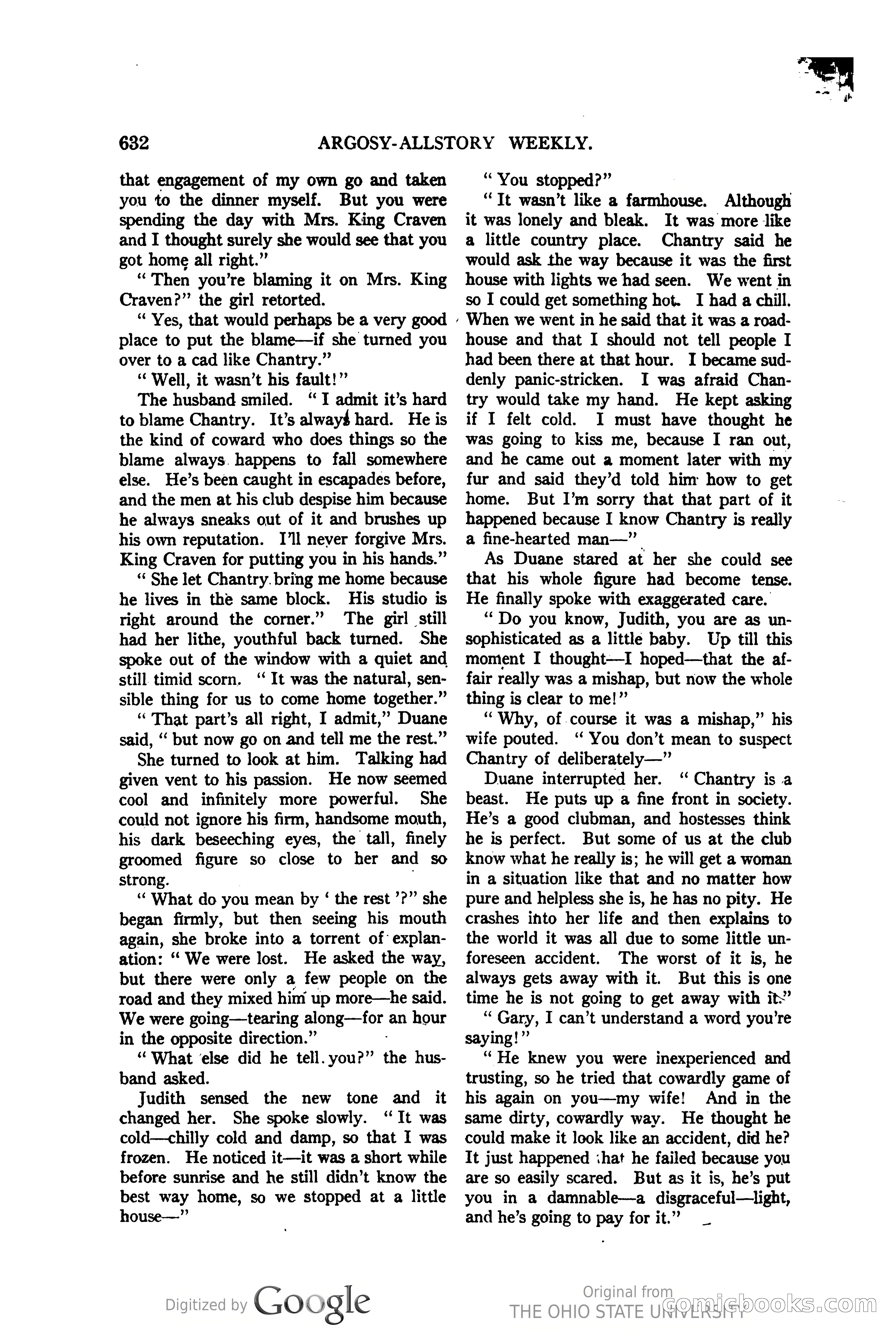 632 ARGOSY-ALLSTORY WEEKLY.

that engagement of my own go and taken you to the dinner myself. But you were spending the day with Mrs. King Craven and I thought surely she would see that you got home all right."

"Then you're blaming it on Mrs. King Craven?" the girl retorted.

"Yes, that would perhaps be a very good place to put the blame—if she turned you over to a cad like Chantry."

"Well, it wasn't his fault!"

The husband smiled. "I admit it's hard to blame Chantry. It's always hard. He is the kind of coward who does things so the blame always happens to fall somewhere else. He's been caught in escapades before, and the men at his club despise him because he always sneaks out of it and brushes up his own reputation. I'll never forgive Mrs. King Craven for putting you in his hands."

"She let Chantry bring me home because he lives in the same block. His studio is right around the corner." The girl still had her lithe, youthful back turned. She spoke out of the window with a quiet and still timid scorn. "It was the natural, sensible thing for us to come home together."

"That part's all right, I admit," Duane said, "but now go on and tell me the rest."

She turned to look at him. Talking had given vent to his passion. He now seemed cool and infinitely more powerful. She could not ignore his firm, handsome mouth, his dark beseeching eyes, the tall, finely groomed figure so close to her and so strong.

"What do you mean by 'the rest'?" she began firmly, but then seeing his mouth again, she broke into a torrent of explanation: "We were lost. He asked the way, but there were only a few people on the road and they mixed him up more—he said. We were going—tearing along—for an hour in the opposite direction."

"What else did he tell you?" the husband asked.

Judith sensed the new tone and it changed her. She spoke slowly. "It was cold—chilly cold and damp, so that I was frozen. He noticed it—it was a short while before sunrise and he still didn't know the best way home, so we stopped at a little house—"

"You stopped?"

"It wasn't like a farmhouse. Although it was lonely and bleak. It was more like a little country place. Chantry said he would ask the way because it was the first house with lights we had seen. We went in so I could get something hot. I had a chill. When we went in he said that it was a roadhouse and that I should not tell people I had been there at that hour. I became suddenly panic-stricken. I was afraid Chantry would take my hand. He kept asking if I felt cold. I must have thought he was going to kiss me, because I ran out, and he came out a moment later with my fur and said they'd told him how to get home. But I'm sorry that that part of it happened because I know Chantry is really a fine-hearted man—"

As Duane stared at her she could see that his whole figure had become tense. He finally spoke with exaggerated care.

"Do you know, Judith, you are as unsophisticated as a little baby. Up till this moment I thought—I hoped—that the affair really was a mishap, but now the whole thing is clear to me!"

"Why, of course it was a mishap," his wife pouted. "You don't mean to suspect Chantry of deliberately—"

Duane interrupted her. "Chantry is a beast. He puts up a fine front in society. He's a good clubman, and hostesses think he is perfect. But some of us at the club know what he really is; he will get a woman in a situation like that and no matter how pure and helpless she is, he has no pity. He crashes into her life and then explains to the world it was all due to some little unforeseen accident. The worst of it is, he always gets away with it. But this is one time he is not going to get away with it."

"Gary, I can't understand a word you're saying!"

"He knew you were inexperienced and trusting, so he tried that cowardly game of his again on you—my wife! And in the same dirty, cowardly way. He thought he could make it look like an accident, did he? It just happened that he failed because you are so easily scared. But as it is, he's put you in a damnable—a disgraceful—light, and he's going to pay for it."

Digitized by Google
Original from THE OHIO STATE UNIVERSITY
comicbooks.com